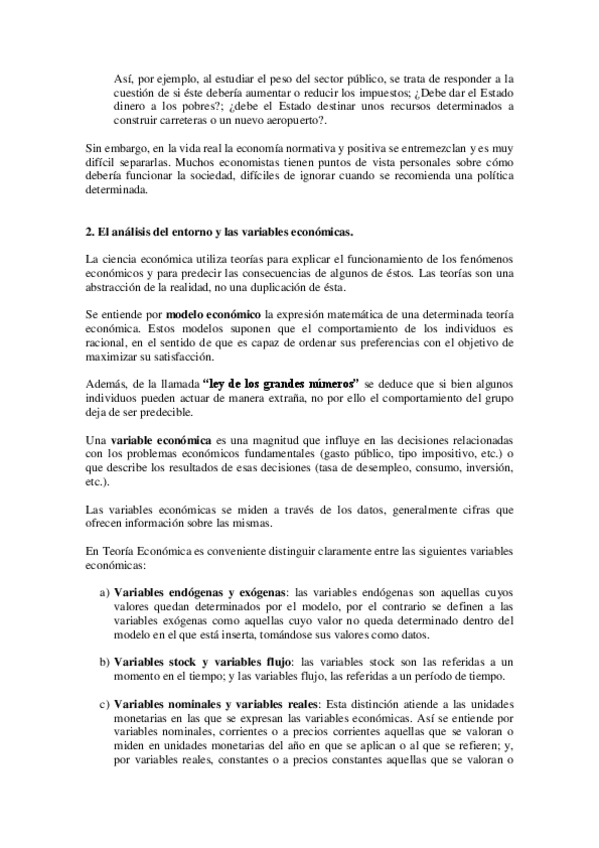 Así, por ejemplo, al estudiar el peso del sector público, se trata de responder a la cuestión de si éste debería aumentar o reducir los impuestos; ¿Debe dar el Estado dinero a los pobres?; ¿debe el Estado destinar unos recursos determinados a construir carreteras o un nuevo aeropuerto?.

Sin embargo, en la vida real la economía normativa y positiva se entremezclan y es muy difícil separarlas. Muchos economistas tienen puntos de vista personales sobre cómo debería funcionar la sociedad, difíciles de ignorar cuando se recomienda una política determinada.

2. El análisis del entorno y las variables económicas.

La ciencia económica utiliza teorías para explicar el funcionamiento de los fenómenos económicos y para predecir las consecuencias de algunos de éstos. Las teorías son una abstracción de la realidad, no una duplicación de ésta.

Se entiende por modelo económico la expresión matemática de una determinada teoría económica. Estos modelos suponen que el comportamiento de los individuos es racional, en el sentido de que es capaz de ordenar sus preferencias con el objetivo de maximizar su satisfacción.

Además, de la llamada "ley de los grandes números" se deduce que si bien algunos individuos pueden actuar de manera extraña, no por ello el comportamiento del grupo deja de ser predecible.

Una variable económica es una magnitud que influye en las decisiones relacionadas con los problemas económicos fundamentales (gasto público, tipo impositivo, etc.) o que describe los resultados de esas decisiones (tasa de desempleo, consumo, inversión, etc.).

Las variables económicas se miden a través de los datos, generalmente cifras que ofrecen información sobre las mismas.

En Teoría Económica es conveniente distinguir claramente entre las siguientes variables económicas:

a) Variables endógenas y exógenas: las variables endógenas son aquellas cuyos valores quedan determinados por el modelo, por el contrario se definen a las variables exógenas como aquellas cuyo valor no queda determinado dentro del modelo en el que está inserta, tomándose sus valores como datos.

b) Variables stock y variables flujo: las variables stock son las referidas a un momento en el tiempo; y las variables flujo, las referidas a un período de tiempo.

c) Variables nominales y variables reales: Esta distinción atiende a las unidades monetarias en las que se expresan las variables económicas. Así se entiende por variables nominales, corrientes o a precios corrientes aquellas que se valoran o miden en unidades monetarias del año en que se aplican o al que se refieren; y, por variables reales, constantes o a precios constantes aquellas que se valoran o